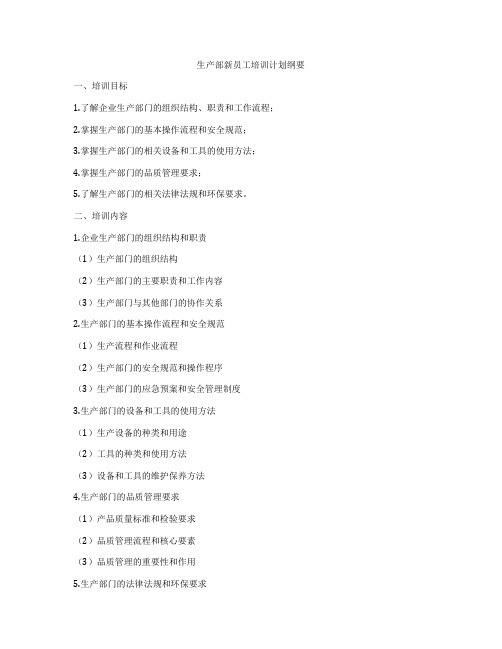 生产部新员工培训计划纲要

一、培训目标

1.了解企业生产部门的组织结构、职责和工作流程；

2.掌握生产部门的基本操作流程和安全规范；

3.掌握生产部门的相关设备和工具的使用方法；

4.掌握生产部门的品质管理要求；

5.了解生产部门的相关法律法规和环保要求。

二、培训内容

1.企业生产部门的组织结构和职责

（1）生产部门的组织结构

（2）生产部门的主要职责和工作内容

（3）生产部门与其他部门的协作关系

2.生产部门的基本操作流程和安全规范

（1）生产流程和作业流程

（2）生产部门的安全规范和操作程序

（3）生产部门的应急预案和安全管理制度

3.生产部门的设备和工具的使用方法

（1）生产设备的种类和用途

（2）工具的种类和使用方法

（3）设备和工具的维护保养方法

4.生产部门的品质管理要求

（1）产品质量标准和检验要求

（2）品质管理流程和核心要素

（3）品质管理的重要性和作用

5.生产部门的法律法规和环保要求